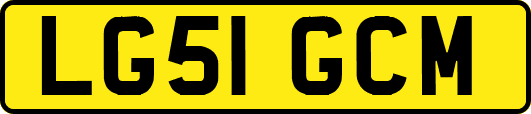 LG51 GCM